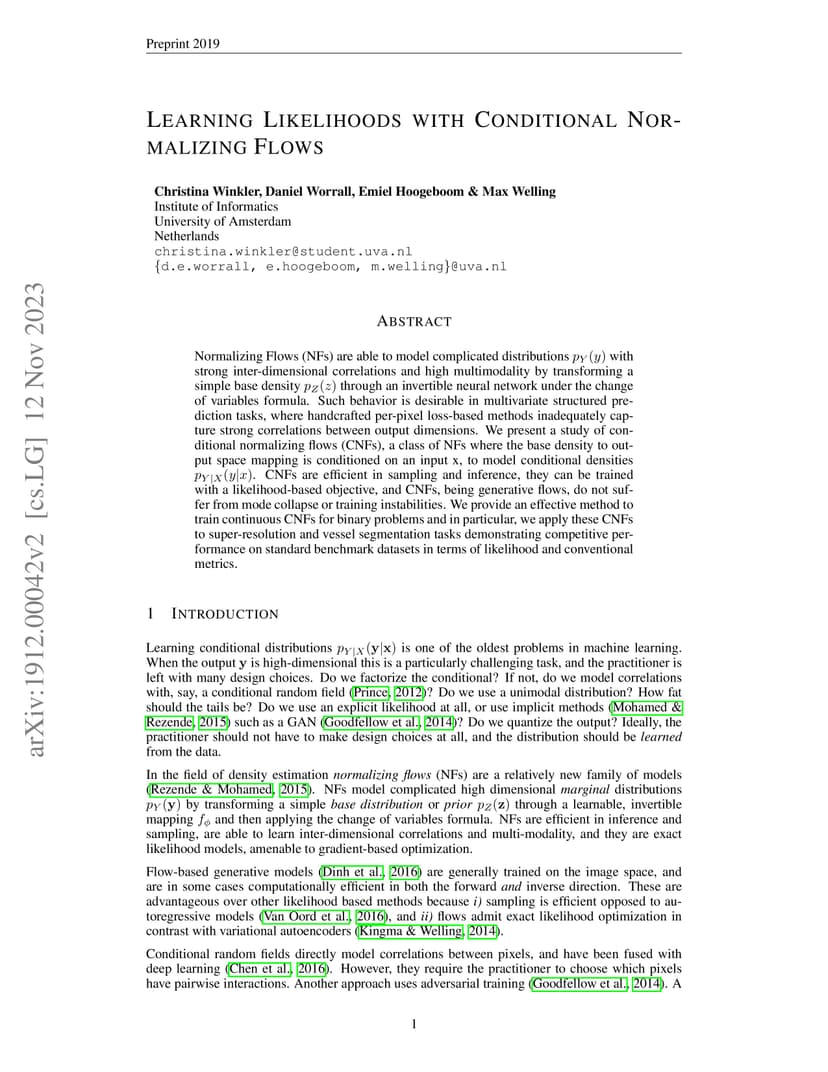 Preprint 2019

LEARNING LIKELIHOODS WITH CONDITIONAL NORMALIZING FLOWS

Christina Winkler, Daniel Worrall, Emiel Hoogeboom & Max Welling
Institute of Informatics
University of Amsterdam
Netherlands
christina.winkler@student.uva.nl
{d.e.worrall, e.hoogeboom, m.welling}@uva.nl

arXiv:1912.00042v2 [cs.LG] 12 Nov 2023

ABSTRACT

Normalizing Flows (NFs) are able to model complicated distributions $p_Y(y)$ with strong inter-dimensional correlations and high multimodality by transforming a simple base density $p_Z(z)$ through an invertible neural network under the change of variables formula. Such behavior is desirable in multivariate structured prediction tasks, where handcrafted per-pixel loss-based methods inadequately capture strong correlations between output dimensions. We present a study of conditional normalizing flows (CNFs), a class of NFs where the base density to output space mapping is conditioned on an input x, to model conditional densities $p_{Y|X}(y|x)$. CNFs are efficient in sampling and inference, they can be trained with a likelihood-based objective, and CNFs, being generative flows, do not suffer from mode collapse or training instabilities. We provide an effective method to train continuous CNFs for binary problems and in particular, we apply these CNFs to super-resolution and vessel segmentation tasks demonstrating competitive performance on standard benchmark datasets in terms of likelihood and conventional metrics.

1 INTRODUCTION

Learning conditional distributions $p_{Y|X}(\mathbf{y}|\mathbf{x})$ is one of the oldest problems in machine learning. When the output $\mathbf{y}$ is high-dimensional this is a particularly challenging task, and the practitioner is left with many design choices. Do we factorize the conditional? If not, do we model correlations with, say, a conditional random field (Prince, 2012)? Do we use a unimodal distribution? How fat should the tails be? Do we use an explicit likelihood at all, or use implicit methods (Mohamed & Rezende, 2015) such as a GAN (Goodfellow et al., 2014)? Do we quantize the output? Ideally, the practitioner should not have to make design choices at all, and the distribution should be learned from the data.

In the field of density estimation normalizing flows (NFs) are a relatively new family of models (Rezende & Mohamed, 2015). NFs model complicated high dimensional marginal distributions $p_Y(\mathbf{y})$ by transforming a simple base distribution or prior $p_Z(\mathbf{z})$ through a learnable, invertible mapping $f_\phi$ and then applying the change of variables formula. NFs are efficient in inference and sampling, are able to learn inter-dimensional correlations and multi-modality, and they are exact likelihood models, amenable to gradient-based optimization.

Flow-based generative models (Dinh et al., 2016) are generally trained on the image space, and are in some cases computationally efficient in both the forward and inverse direction. These are advantageous over other likelihood based methods because i) sampling is efficient opposed to autoregressive models (Van Oord et al., 2016), and ii) flows admit exact likelihood optimization in contrast with variational autoencoders (Kingma & Welling, 2014).

Conditional random fields directly model correlations between pixels, and have been fused with deep learning (Chen et al., 2016). However, they require the practitioner to choose which pixels have pairwise interactions. Another approach uses adversarial training (Goodfellow et al., 2014). A

1